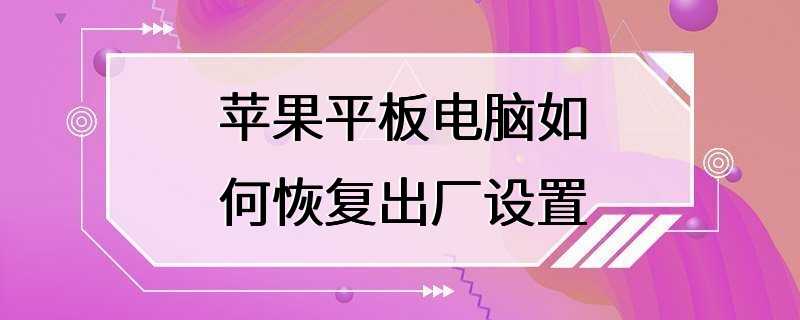 苹果平板电脑如何恢复出厂设置